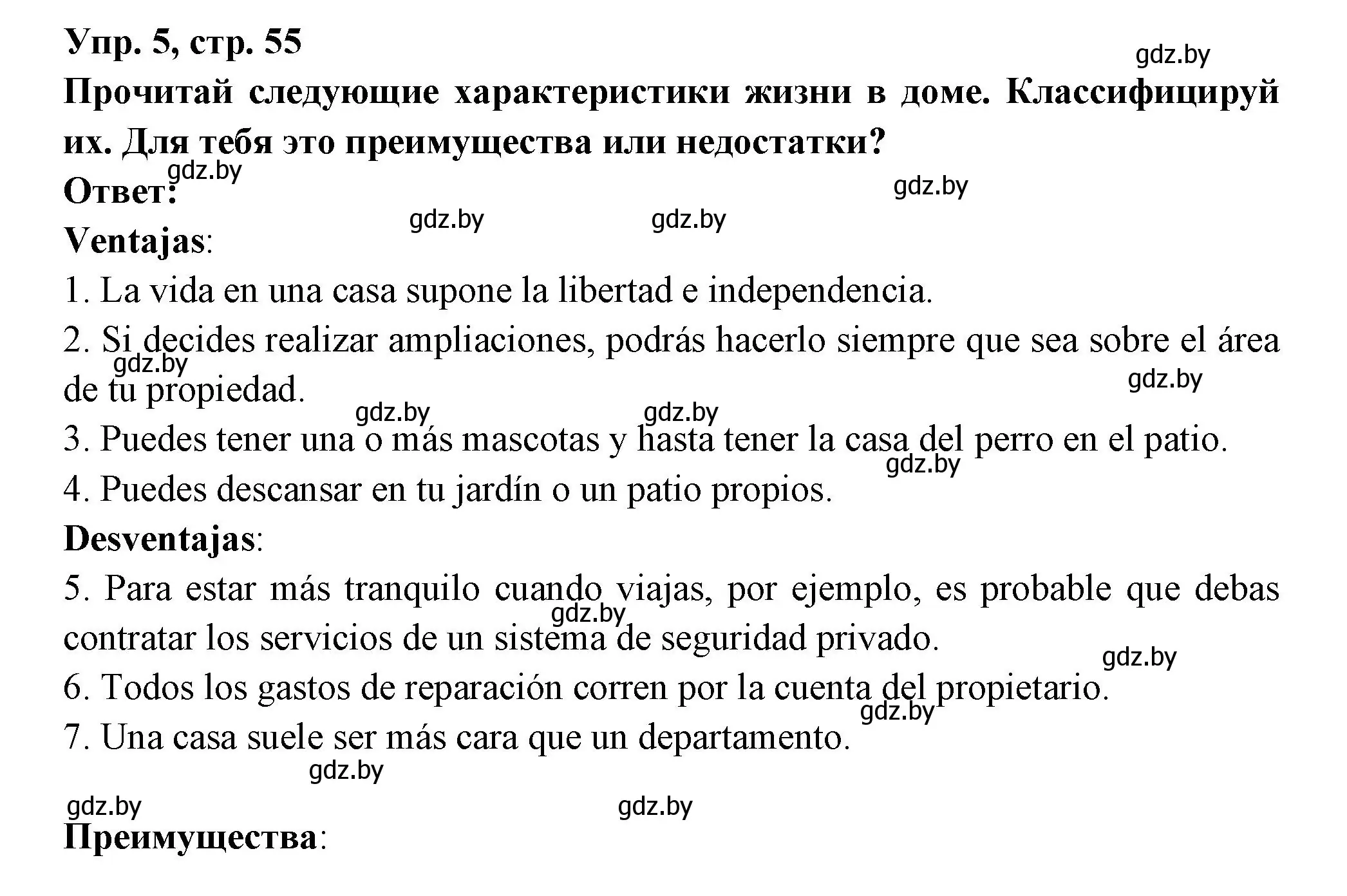 Упр. 5, стр. 55
gdz.by
Прочитай следующие характеристики жизни в доме. Классифицируй их. Для тебя это преимущества или недостатки?
gdz.by
Ответ:
gdz.by
gdz.by gdz.by
Ventajas:
1. La vida en una casa supone la libertad e independencia.
2. Si decides realizar ampliaciones, podrás hacerlo siempre que sea sobre el área de tu propiedad.
gdz.by gdz.by
gdz.by gdz.by
3. Puedes tener una o más mascotas y hasta tener la casa del perro en el patio.
gdz.by
4. Puedes descansar en tu jardín o un patio propios.
Desventajas:
5. Para estar más tranquilo cuando viajas, por ejemplo, es probable que debas contratar los servicios de un sistema de seguridad privado.
gdz.by
gdz.by
6. Todos los gastos de reparación corren por la cuenta del propietario.
gdz.by
7. Una casa suele ser más cara que un departamento.
gdz.by
gdz.by gdz.by
Преимущества: